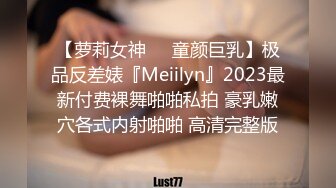 【萝莉女神　童颜巨乳】极品反差婊『Meiilyn』2023最新付费裸舞啪啪私拍 豪乳嫩穴各式内射啪啪 高清完整版

Lust77